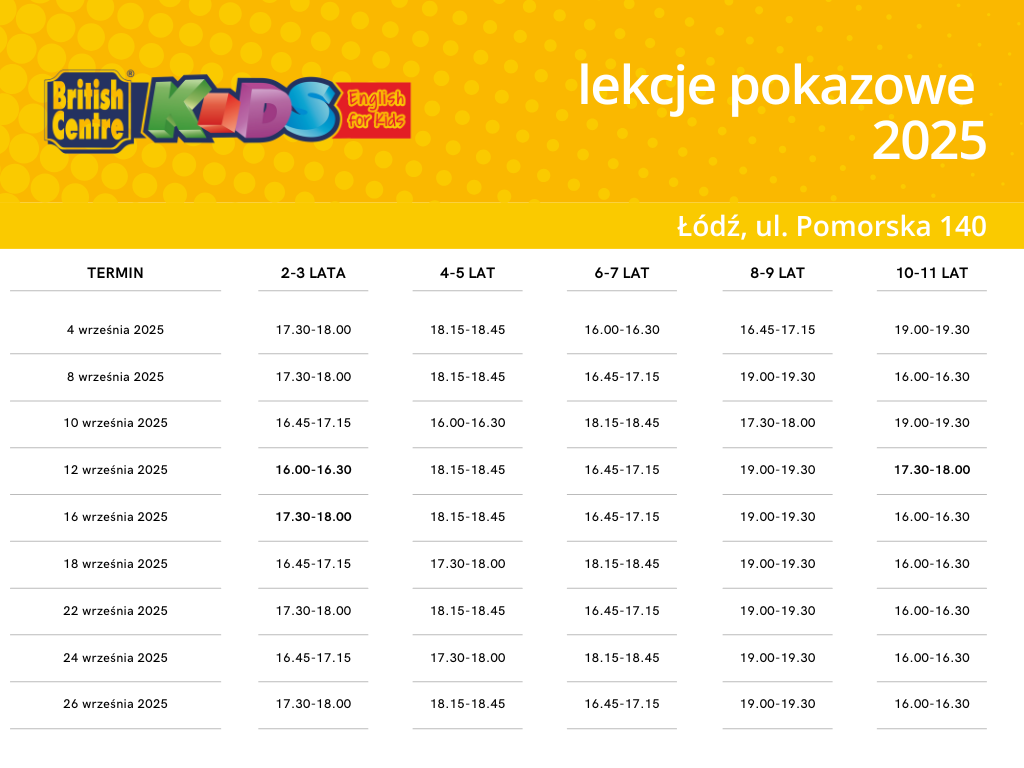 British Centre® KIDS English for Kids

lekcje pokazowe 2025

Łódź, ul. Pomorska 140

| TERMIN | 2-3 LATA | 4-5 LAT | 6-7 LAT | 8-9 LAT | 10-11 LAT |
|---|---|---|---|---|---|
| 4 września 2025 | 17.30-18.00 | 18.15-18.45 | 16.00-16.30 | 16.45-17.15 | 19.00-19.30 |
| 8 września 2025 | 17.30-18.00 | 18.15-18.45 | 16.45-17.15 | 19.00-19.30 | 16.00-16.30 |
| 10 września 2025 | 16.45-17.15 | 16.00-16.30 | 18.15-18.45 | 17.30-18.00 | 19.00-19.30 |
| 12 września 2025 | 16.00-16.30 | 18.15-18.45 | 16.45-17.15 | 19.00-19.30 | 17.30-18.00 |
| 16 września 2025 | 17.30-18.00 | 18.15-18.45 | 16.45-17.15 | 19.00-19.30 | 16.00-16.30 |
| 18 września 2025 | 16.45-17.15 | 17.30-18.00 | 18.15-18.45 | 19.00-19.30 | 16.00-16.30 |
| 22 września 2025 | 17.30-18.00 | 18.15-18.45 | 16.45-17.15 | 19.00-19.30 | 16.00-16.30 |
| 24 września 2025 | 16.45-17.15 | 17.30-18.00 | 18.15-18.45 | 19.00-19.30 | 16.00-16.30 |
| 26 września 2025 | 17.30-18.00 | 18.15-18.45 | 16.45-17.15 | 19.00-19.30 | 16.00-16.30 |